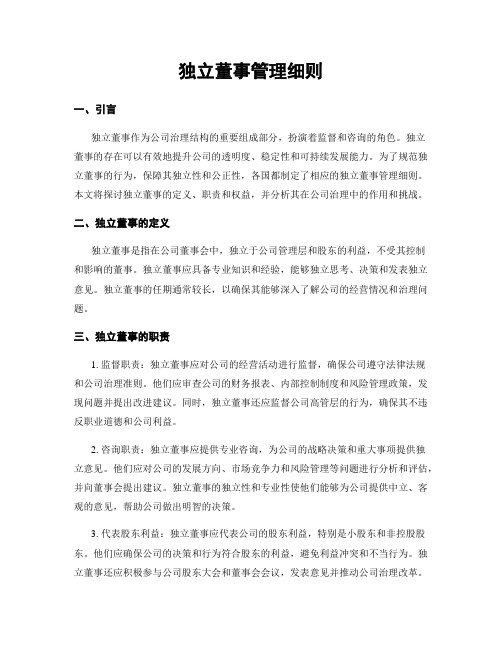 独立董事管理细则

一、引言

独立董事作为公司治理结构的重要组成部分，扮演着监督和咨询的角色。独立董事的存在可以有效地提升公司的透明度、稳定性和可持续发展能力。为了规范独立董事的行为，保障其独立性和公正性，各国都制定了相应的独立董事管理细则。本文将探讨独立董事的定义、职责和权益，并分析其在公司治理中的作用和挑战。

二、独立董事的定义

独立董事是指在公司董事会中，独立于公司管理层和股东的利益，不受其控制和影响的董事。独立董事应具备专业知识和经验，能够独立思考、决策和发表独立意见。独立董事的任期通常较长，以确保其能够深入了解公司的经营情况和治理问题。

三、独立董事的职责

1. 监督职责：独立董事应对公司的经营活动进行监督，确保公司遵守法律法规和公司治理准则。他们应审查公司的财务报表、内部控制制度和风险管理政策，发现问题并提出改进建议。同时，独立董事还应监督公司高管层的行为，确保其不违反职业道德和公司利益。

2. 咨询职责：独立董事应提供专业咨询，为公司的战略决策和重大事项提供独立意见。他们应对公司的发展方向、市场竞争力和风险管理等问题进行分析和评估，并向董事会提出建议。独立董事的独立性和专业性使他们能够为公司提供中立、客观的意见，帮助公司做出明智的决策。

3. 代表股东利益：独立董事应代表公司的股东利益，特别是小股东和非控股股东。他们应确保公司的决策和行为符合股东的利益，避免利益冲突和不当行为。独立董事还应积极参与公司股东大会和董事会会议，发表意见并推动公司治理改革。